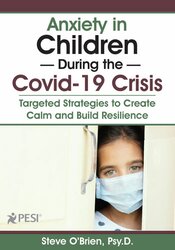 Anxiety in Children
— During the —
Covid-19 Crisis

Targeted Strategies to Create Calm and Build Resilience

PESI®

Steve O'Brien, Psy.D.